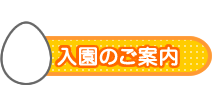 入園のご案内